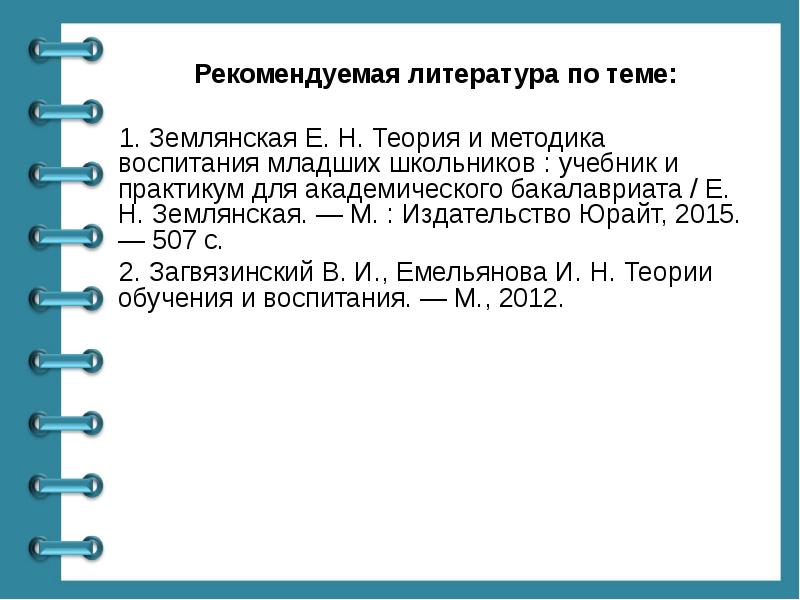 Рекомендуемая литература по теме:

1. Землянская Е. Н. Теория и методика воспитания младших школьников : учебник и практикум для академического бакалавриата / Е. Н. Землянская. — М. : Издательство Юрайт, 2015. — 507 с.

2. Загвязинский В. И., Емельянова И. Н. Теории обучения и воспитания. — М., 2012.